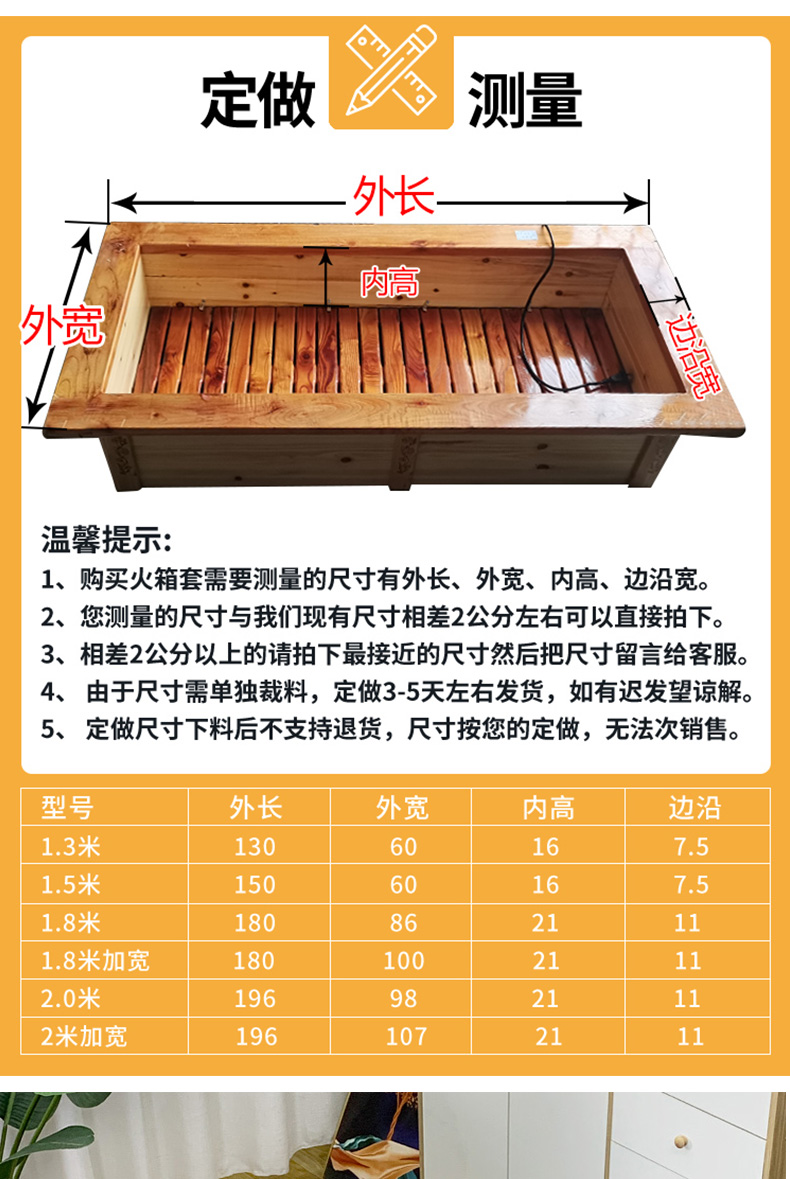 定做 测量

外长

外宽

内高

边沿宽

温馨提示:

1、购买火箱套需要测量的尺寸有外长、外宽、内高、边沿宽。

2、您测量的尺寸与我们现有尺寸相差2公分左右可以直接拍下。

3、相差2公分以上的请拍下最接近的尺寸然后把尺寸留言给客服。

4、 由于尺寸需单独裁料，定做3-5天左右发货，如有迟发望谅解。

5、 定做尺寸下料后不支持退货，尺寸按您的定做，无法次销售。

| 型号 | 外长 | 外宽 | 内高 | 边沿 |
|---|---|---|---|---|
| 1.3米 | 130 | 60 | 16 | 7.5 |
| 1.5米 | 150 | 60 | 16 | 7.5 |
| 1.8米 | 180 | 86 | 21 | 11 |
| 1.8米加宽 | 180 | 100 | 21 | 11 |
| 2.0米 | 196 | 98 | 21 | 11 |
| 2米加宽 | 196 | 107 | 21 | 11 |